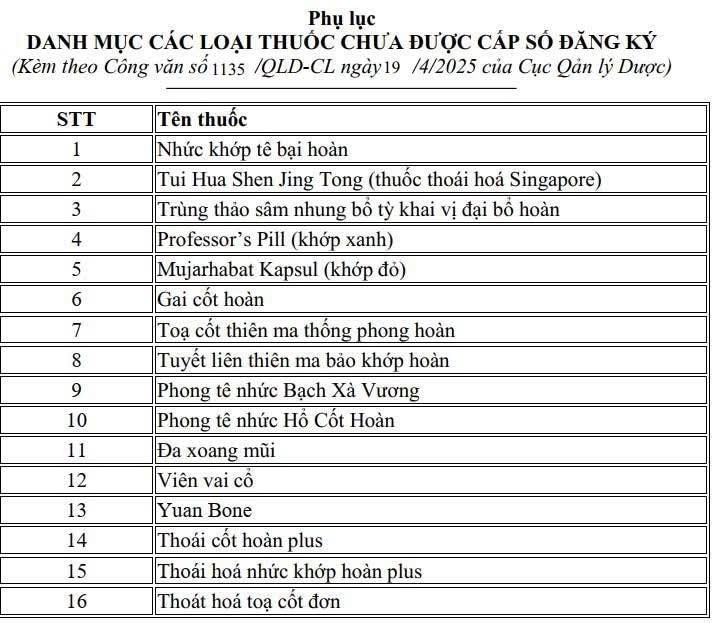 Phụ lục
DANH MỤC CÁC LOẠI THUỐC CHƯA ĐƯỢC CẤP SỐ ĐĂNG KÝ
(Kèm theo Công văn số 1135 /QLD-CL ngày 19 /4/2025 của Cục Qản lý Dược)

| STT | Tên thuốc |
|---|---|
| 1 | Nhức khớp tê bại hoàn |
| 2 | Tui Hua Shen Jing Tong (thuốc thoái hoá Singapore) |
| 3 | Trùng thảo sâm nhung bổ tỳ khai vị đại bổ hoàn |
| 4 | Professor's Pill (khớp xanh) |
| 5 | Mujarhabat Kapsul (khớp đỏ) |
| 6 | Gai cốt hoàn |
| 7 | Toạ cốt thiên ma thống phong hoàn |
| 8 | Tuyết liên thiên ma bảo khớp hoàn |
| 9 | Phong tê nhức Bạch Xà Vương |
| 10 | Phong tê nhức Hổ Cốt Hoàn |
| 11 | Đa xoang mũi |
| 12 | Viên vai cổ |
| 13 | Yuan Bone |
| 14 | Thoái cốt hoàn plus |
| 15 | Thoái hoá nhức khớp hoàn plus |
| 16 | Thoát hoá toạ cốt đơn |